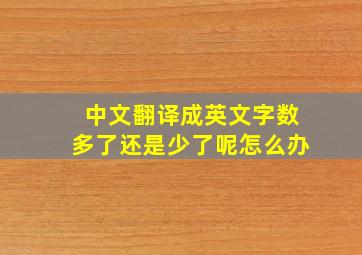 中文翻译成英文字数
多了还是少了呢怎么办